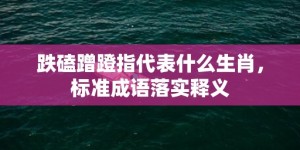 跌磕蹭蹬指代表什么生肖，标准成语落实释义